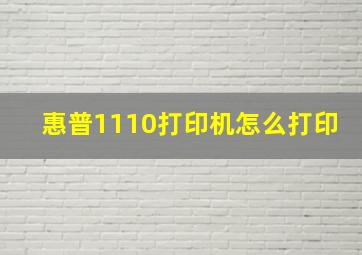 惠普1110打印机怎么打印